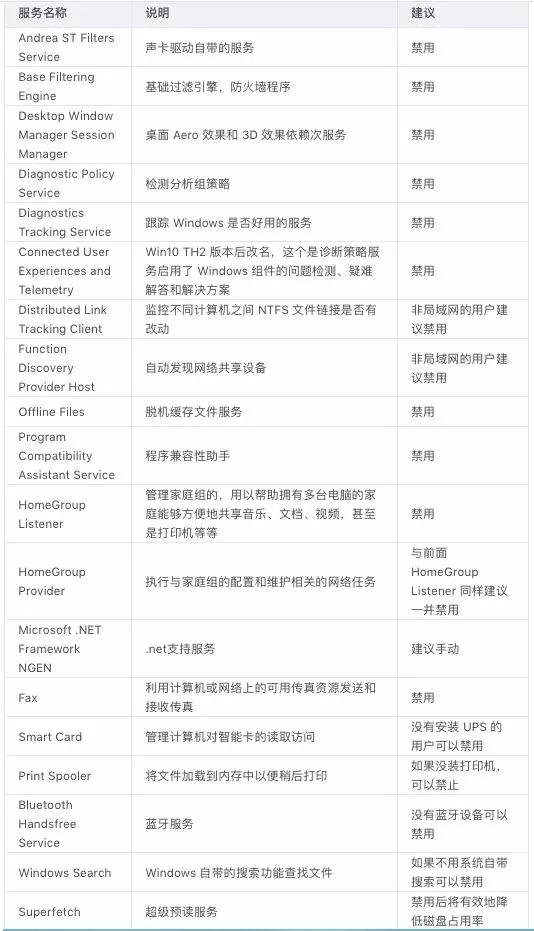 | 服务名称 | 说明 | 建议 |
|---|---|---|
| Andrea ST Filters Service | 声卡驱动自带的服务 | 禁用 |
| Base Filtering Engine | 基础过滤引擎，防火墙程序 | 禁用 |
| Desktop Window Manager Session Manager | 桌面 Aero 效果和 3D 效果依赖次服务 | 禁用 |
| Diagnostic Policy Service | 检测分析组策略 | 禁用 |
| Diagnostics Tracking Service | 跟踪 Windows 是否好用的服务 | 禁用 |
| Connected User Experiences and Telemetry | Win10 TH2 版本后改名，这个是诊断策略服务启用了 Windows 组件的问题检测、疑难解答和解决方案 | 禁用 |
| Distributed Link Tracking Client | 监控不同计算机之间 NTFS 文件链接是否有改动 | 非局域网的用户建议禁用 |
| Function Discovery Provider Host | 自动发现网络共享设备 | 非局域网的用户建议禁用 |
| Offline Files | 脱机缓存文件服务 | 禁用 |
| Program Compatibility Assistant Service | 程序兼容性助手 | 禁用 |
| HomeGroup Listener | 管理家庭组的，用以帮助拥有多台电脑的家庭能够方便地共享音乐、文档、视频，甚至是打印机等等 | 禁用 |
| HomeGroup Provider | 执行与家庭组的配置和维护相关的网络任务 | 与前面 HomeGroup Listener 同样建议一并禁用 |
| Microsoft .NET Framework NGEN | .net支持服务 | 建议手动 |
| Fax | 利用计算机或网络上的可用传真资源发送和接收传真 | 禁用 |
| Smart Card | 管理计算机对智能卡的读取访问 | 没有安装 UPS 的用户可以禁用 |
| Print Spooler | 将文件加载到内存中以便稍后打印 | 如果没装打印机，可以禁止 |
| Bluetooth Handsfree Service | 蓝牙服务 | 没有蓝牙设备可以禁用 |
| Windows Search | Windows 自带的搜索功能查找文件 | 如果不用系统自带搜索可以禁用 |
| Superfetch | 超级预读服务 | 禁用后将有效地降低磁盘占用率 |